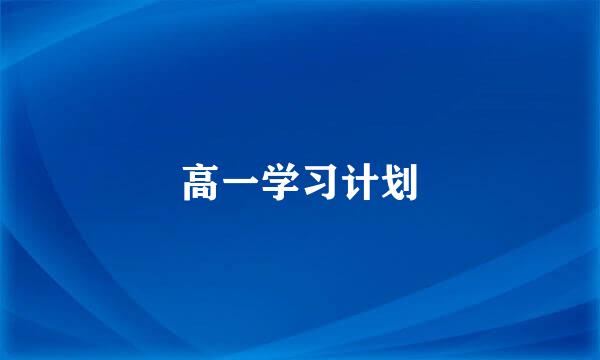 高一学习计划